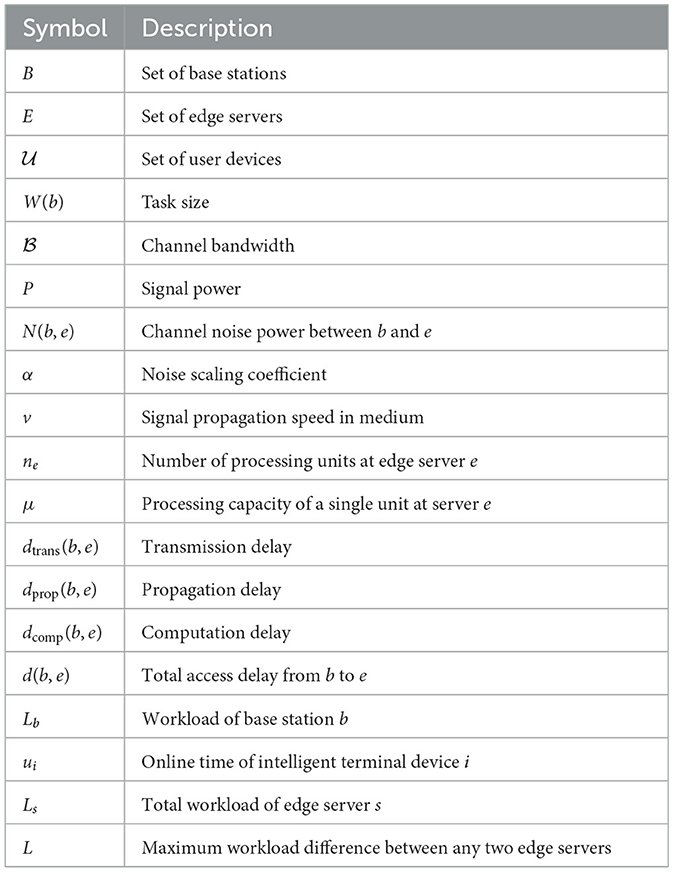 | Symbol | Description |
|---|---|
| $B$ | Set of base stations |
| $E$ | Set of edge servers |
| $\mathcal{U}$ | Set of user devices |
| $W(b)$ | Task size |
| $\mathcal{B}$ | Channel bandwidth |
| $P$ | Signal power |
| $N(b, e)$ | Channel noise power between $b$ and $e$ |
| $\alpha$ | Noise scaling coefficient |
| $v$ | Signal propagation speed in medium |
| $n_e$ | Number of processing units at edge server $e$ |
| $\mu$ | Processing capacity of a single unit at server $e$ |
| $d_{\text{trans}}(b, e)$ | Transmission delay |
| $d_{\text{prop}}(b, e)$ | Propagation delay |
| $d_{\text{comp}}(b, e)$ | Computation delay |
| $d(b, e)$ | Total access delay from $b$ to $e$ |
| $L_b$ | Workload of base station $b$ |
| $u_i$ | Online time of intelligent terminal device $i$ |
| $L_s$ | Total workload of edge server $s$ |
| $L$ | Maximum workload difference between any two edge servers |